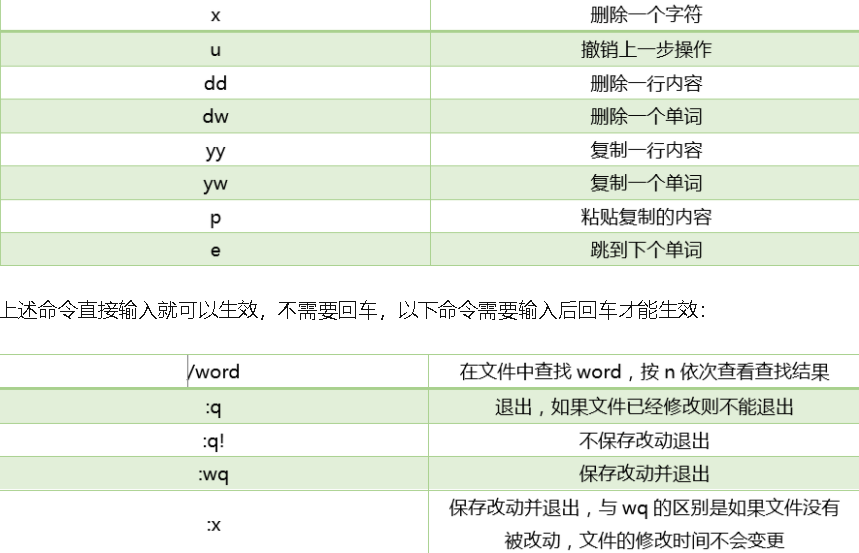 | x | 删除一个字符 |
|---|---|
| u | 撤销上一步操作 |
| dd | 删除一行内容 |
| dw | 删除一个单词 |
| yy | 复制一行内容 |
| yw | 复制一个单词 |
| p | 粘贴复制的内容 |
| e | 跳到下个单词 |

上述命令直接输入就可以生效，不需要回车，以下命令需要输入后回车才能生效：

| /word | 在文件中查找word，按n依次查看查找结果 |
|---|---|
| :q | 退出，如果文件已经修改则不能退出 |
| :q! | 不保存改动退出 |
| :wq | 保存改动并退出 |
| :x | 保存改动并退出，与wq的区别是如果文件没有被改动，文件的修改时间不会变更 |